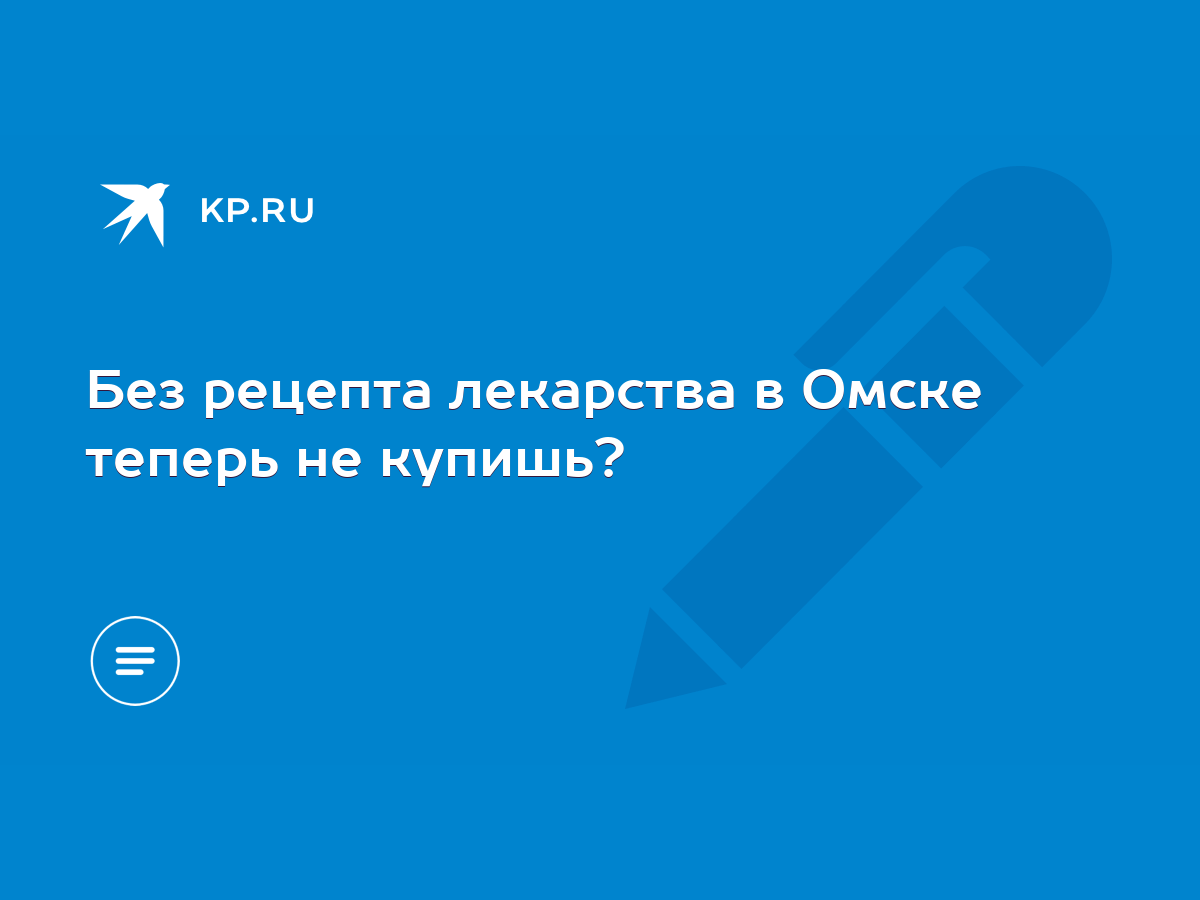 KP.RU

Без рецепта лекарства в Омске теперь не купишь?